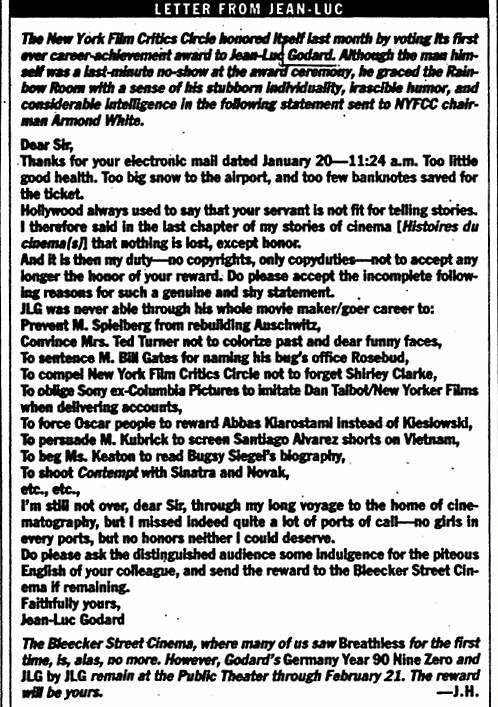 LETTER FROM JEAN-LUC

The New York Film Critics Circle honored itself last month by voting its first ever career-achievement award to Jean-Luc Godard. Although the man himself was a last-minute no-show at the award ceremony, he graced the Rainbow Room with a sense of his stubborn individuality, irascible humor, and considerable intelligence in the following statement sent to NYFCC chairman Armond White.

Dear Sir,

Thanks for your electronic mail dated January 20—11:24 a.m. Too little good health. Too big snow to the airport, and too few banknotes saved for the ticket.

Hollywood always used to say that your servant is not fit for telling stories. I therefore said in the last chapter of my stories of cinema [Histoires du cinema(s)] that nothing is lost, except honor.

And it is then my duty—no copyrights, only copyduties—not to accept any longer the honor of your reward. Do please accept the incomplete following reasons for such a genuine and shy statement.

JLG was never able through his whole movie maker/goer career to:

Prevent M. Spielberg from rebuilding Auschwitz,

Convince Mrs. Ted Turner not to colorize past and dear funny faces,

To sentence M. Bill Gates for naming his bug's office Rosebud,

To compel New York Film Critics Circle not to forget Shirley Clarke,

To oblige Sony ex-Columbia Pictures to imitate Dan Talbot/New Yorker Films when delivering accounts,

To force Oscar people to reward Abbas Kiarostami instead of Kieslowski,

To persuade M. Kubrick to screen Santiago Alvarez shorts on Vietnam,

To beg Ms. Keaton to read Bugsy Siegel's biography,

To shoot Contempt with Sinatra and Novak,

etc., etc.,

I'm still not over, dear Sir, through my long voyage to the home of cinematography, but I missed indeed quite a lot of ports of call—no girls in every ports, but no honors neither I could deserve.

Do please ask the distinguished audience some indulgence for the piteous English of your colleague, and send the reward to the Bleecker Street Cinema if remaining.

Faithfully yours,

Jean-Luc Godard

The Bleecker Street Cinema, where many of us saw Breathless for the first time, is, alas, no more. However, Godard's Germany Year 90 Nine Zero and JLG by JLG remain at the Public Theater through February 21. The reward will be yours. —J.H.